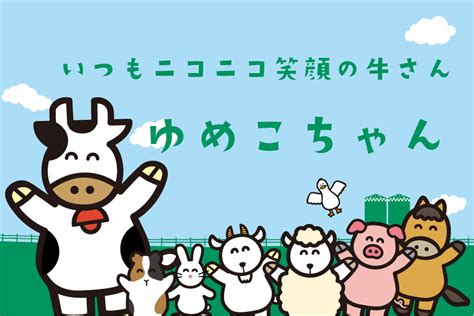 いつもニコニコ笑顔の牛さん

ゆめこちゃん